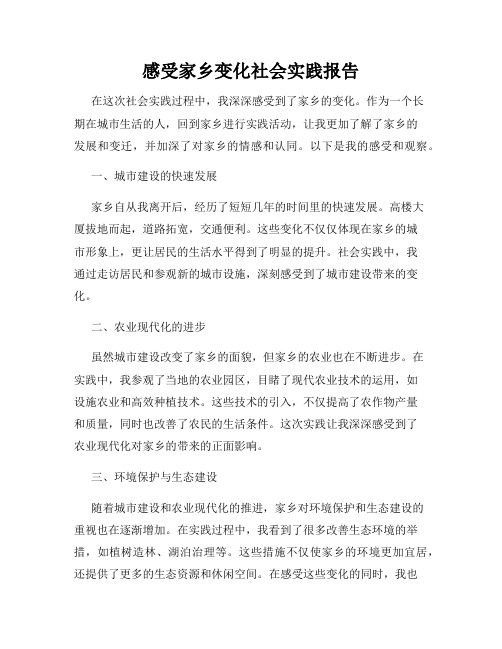 感受家乡变化社会实践报告

在这次社会实践过程中，我深深感受到了家乡的变化。作为一个长期在城市生活的人，回到家乡进行实践活动，让我更加了解了家乡的发展和变迁，并加深了对家乡的情感和认同。以下是我的感受和观察。

一、城市建设的快速发展

家乡自从我离开后，经历了短短几年的时间里的快速发展。高楼大厦拔地而起，道路拓宽，交通便利。这些变化不仅仅体现在家乡的城市形象上，更让居民的生活水平得到了明显的提升。社会实践中，我通过走访居民和参观新的城市设施，深刻感受到了城市建设带来的变化。

二、农业现代化的进步

虽然城市建设改变了家乡的面貌，但家乡的农业也在不断进步。在实践中，我参观了当地的农业园区，目睹了现代农业技术的运用，如设施农业和高效种植技术。这些技术的引入，不仅提高了农作物产量和质量，同时也改善了农民的生活条件。这次实践让我深深感受到了农业现代化对家乡的带来的正面影响。

三、环境保护与生态建设

随着城市建设和农业现代化的推进，家乡对环境保护和生态建设的重视也在逐渐增加。在实践过程中，我看到了很多改善生态环境的举措，如植树造林、湖泊治理等。这些措施不仅使家乡的环境更加宜居，还提供了更多的生态资源和休闲空间。在感受这些变化的同时，我也